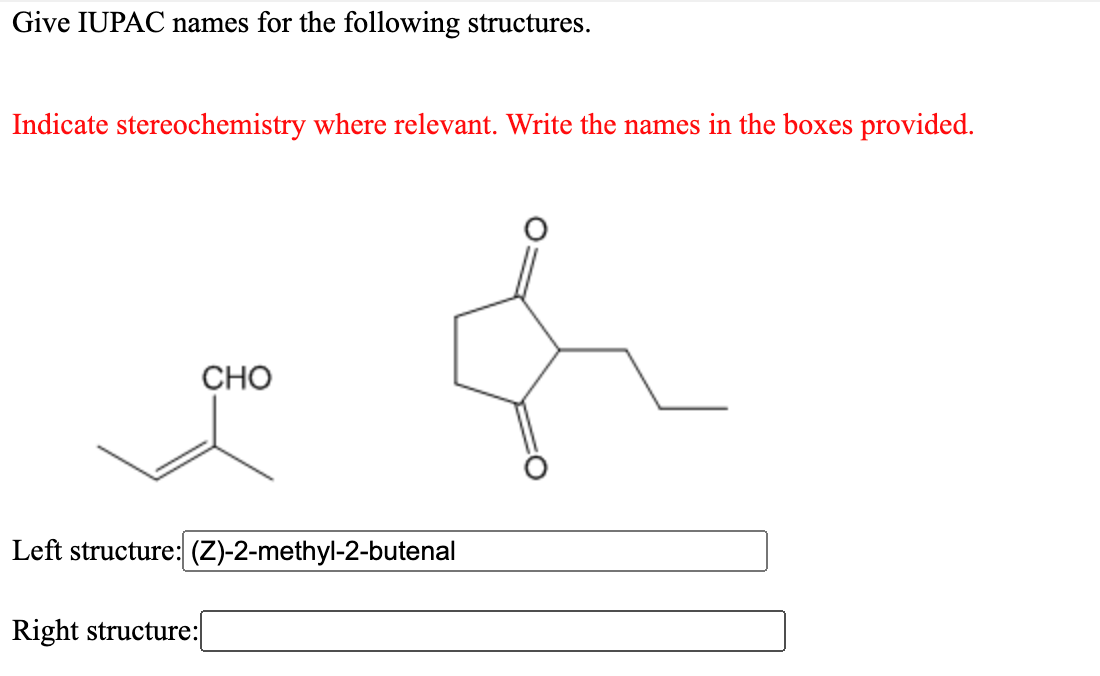 Give IUPAC names for the following structures.

Indicate stereochemistry where relevant. Write the names in the boxes provided.

CHO

O

O

Left structure: (Z)-2-methyl-2-butenal

Right structure: